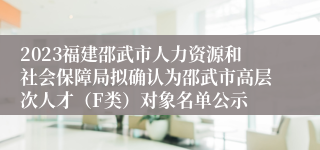 2023福建邵武市人力资源和社会保障局拟确认为邵武市高层次人才（F类）对象名单公示